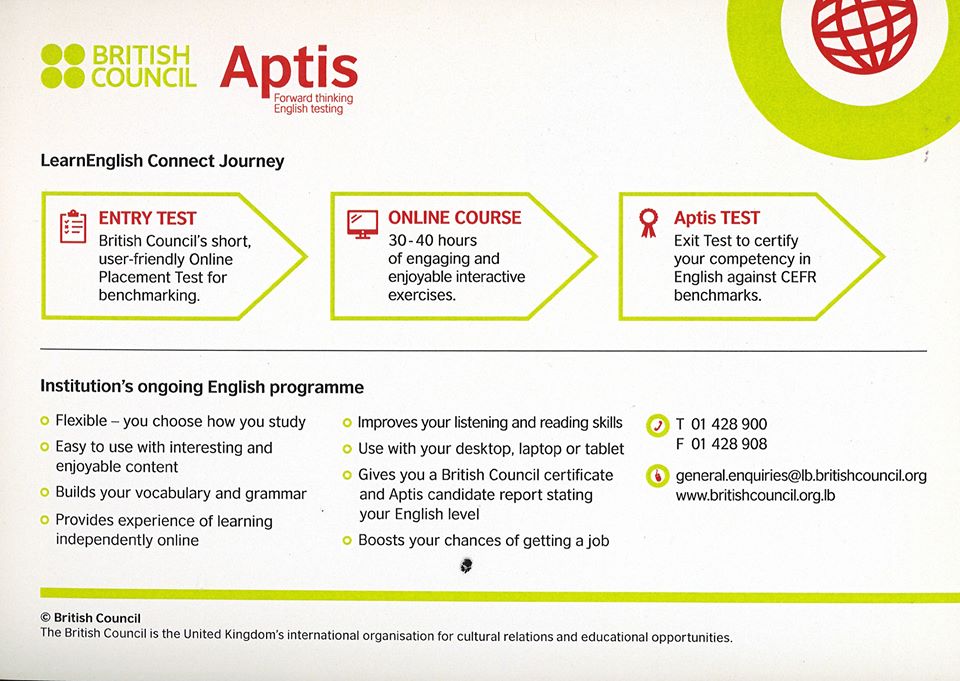 BRITISH COUNCIL

Aptis
Forward thinking English testing

LearnEnglish Connect Journey

ENTRY TEST
British Council's short, user-friendly Online Placement Test for benchmarking.

ONLINE COURSE
30-40 hours of engaging and enjoyable interactive exercises.

Aptis TEST
Exit Test to certify your competency in English against CEFR benchmarks.

Institution's ongoing English programme

Flexible – you choose how you study

Easy to use with interesting and enjoyable content

Builds your vocabulary and grammar

Provides experience of learning independently online

Improves your listening and reading skills

Use with your desktop, laptop or tablet

Gives you a British Council certificate and Aptis candidate report stating your English level

Boosts your chances of getting a job

T 01 428 900
F 01 428 908

general.enquiries@lb.britishcouncil.org
www.britishcouncil.org.lb

© British Council
The British Council is the United Kingdom's international organisation for cultural relations and educational opportunities.